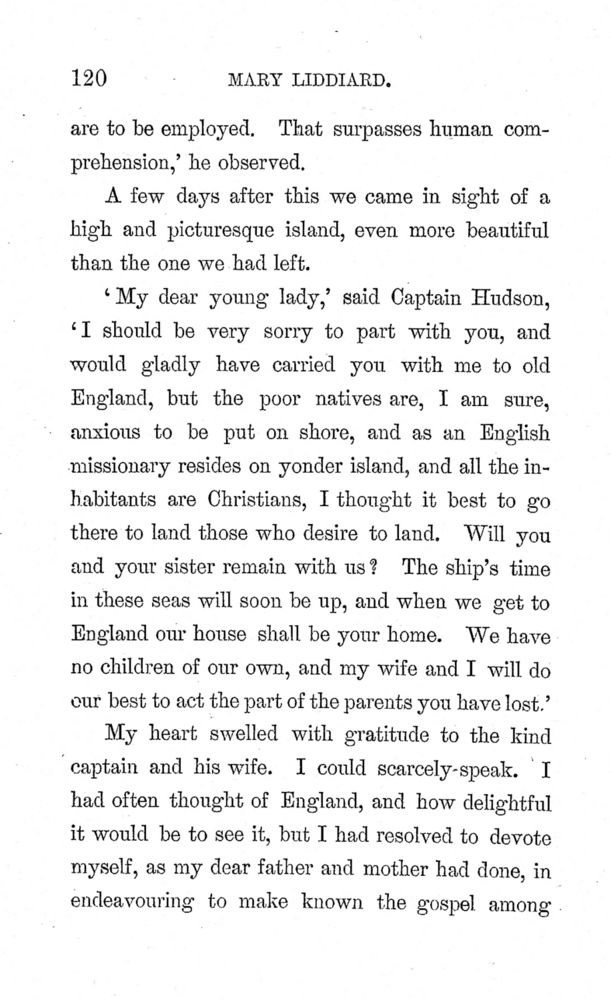 120 MARY LIDDIARD.

are to be employed. That surpasses human comprehension,' he observed.

A few days after this we came in sight of a high and picturesque island, even more beautiful than the one we had left.

'My dear young lady,' said Captain Hudson, 'I should be very sorry to part with you, and would gladly have carried you with me to old England, but the poor natives are, I am sure, anxious to be put on shore, and as an English missionary resides on yonder island, and all the inhabitants are Christians, I thought it best to go there to land those who desire to land. Will you and your sister remain with us? The ship's time in these seas will soon be up, and when we get to England our house shall be your home. We have no children of our own, and my wife and I will do our best to act the part of the parents you have lost.'

My heart swelled with gratitude to the kind captain and his wife. I could scarcely-speak. I had often thought of England, and how delightful it would be to see it, but I had resolved to devote myself, as my dear father and mother had done, in endeavouring to make known the gospel among